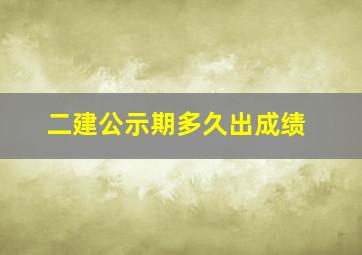 二建公示期多久出成绩